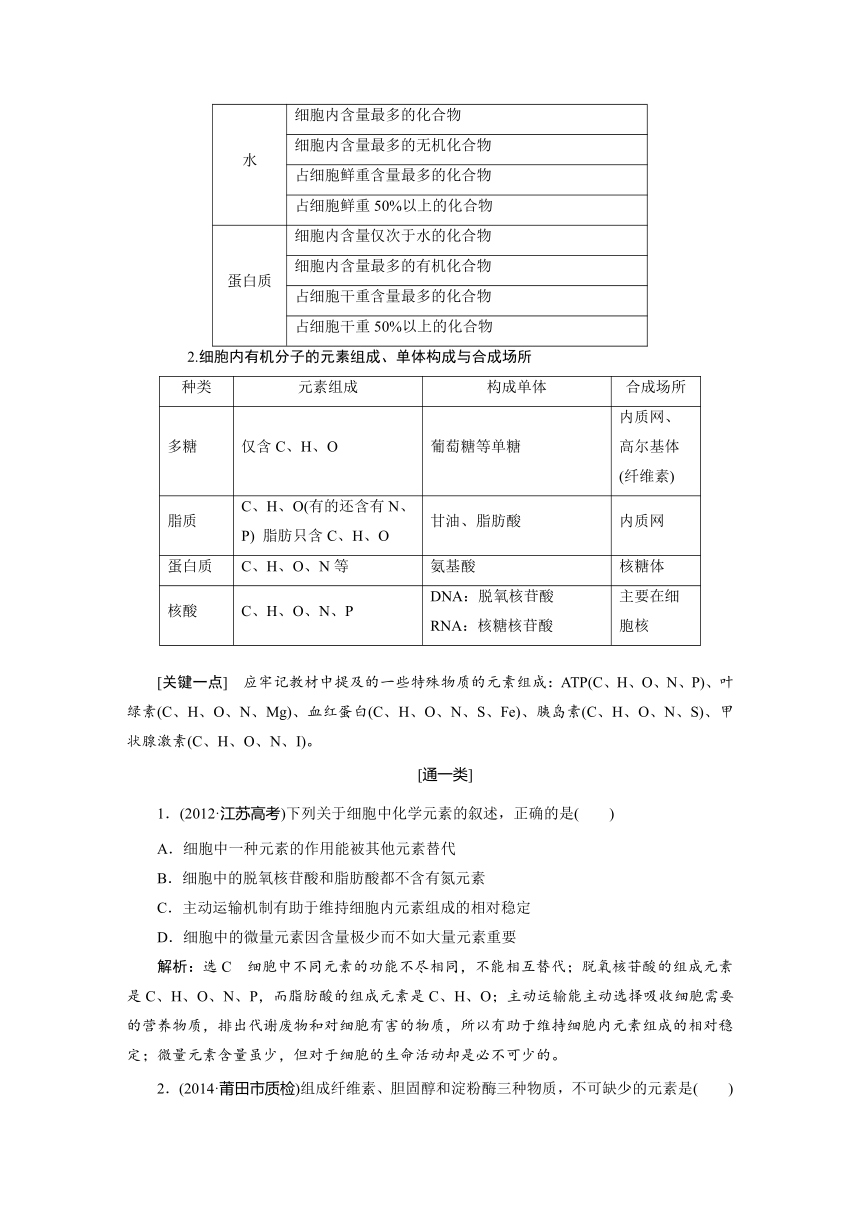 | 水 | 细胞内含量最多的化合物 |
|---|---|
| | 细胞内含量最多的无机化合物 |
| | 占细胞鲜重含量最多的化合物 |
| | 占细胞鲜重 50%以上的化合物 |
| 蛋白质 | 细胞内含量仅次于水的化合物 |
| | 细胞内含量最多的有机化合物 |
| | 占细胞干重含量最多的化合物 |
| | 占细胞干重 50%以上的化合物 |

2.细胞内有机分子的元素组成、单体构成与合成场所

| 种类 | 元素组成 | 构成单体 | 合成场所 |
|---|---|---|---|
| 多糖 | 仅含 C、H、O | 葡萄糖等单糖 | 内质网、高尔基体(纤维素) |
| 脂质 | C、H、O(有的还含有 N、P) 脂肪只含 C、H、O | 甘油、脂肪酸 | 内质网 |
| 蛋白质 | C、H、O、N 等 | 氨基酸 | 核糖体 |
| 核酸 | C、H、O、N、P | DNA：脱氧核苷酸 RNA：核糖核苷酸 | 主要在细胞核 |

[关键一点] 应牢记教材中提及的一些特殊物质的元素组成：ATP(C、H、O、N、P)、叶绿素(C、H、O、N、Mg)、血红蛋白(C、H、O、N、S、Fe)、胰岛素(C、H、O、N、S)、甲状腺激素(C、H、O、N、I)。

[通一类]

1．(2012·江苏高考)下列关于细胞中化学元素的叙述，正确的是(　　)

A．细胞中一种元素的作用能被其他元素替代
B．细胞中的脱氧核苷酸和脂肪酸都不含有氮元素
C．主动运输机制有助于维持细胞内元素组成的相对稳定
D．细胞中的微量元素因含量极少而不如大量元素重要

解析：选 C　细胞中不同元素的功能不尽相同，不能相互替代；脱氧核苷酸的组成元素是 C、H、O、N、P，而脂肪酸的组成元素是 C、H、O；主动运输能主动选择吸收细胞需要的营养物质，排出代谢废物和对细胞有害的物质，所以有助于维持细胞内元素组成的相对稳定；微量元素含量虽少，但对于细胞的生命活动却是必不可少的。

2．(2014·莆田市质检)组成纤维素、胆固醇和淀粉酶三种物质，不可缺少的元素是(　　)